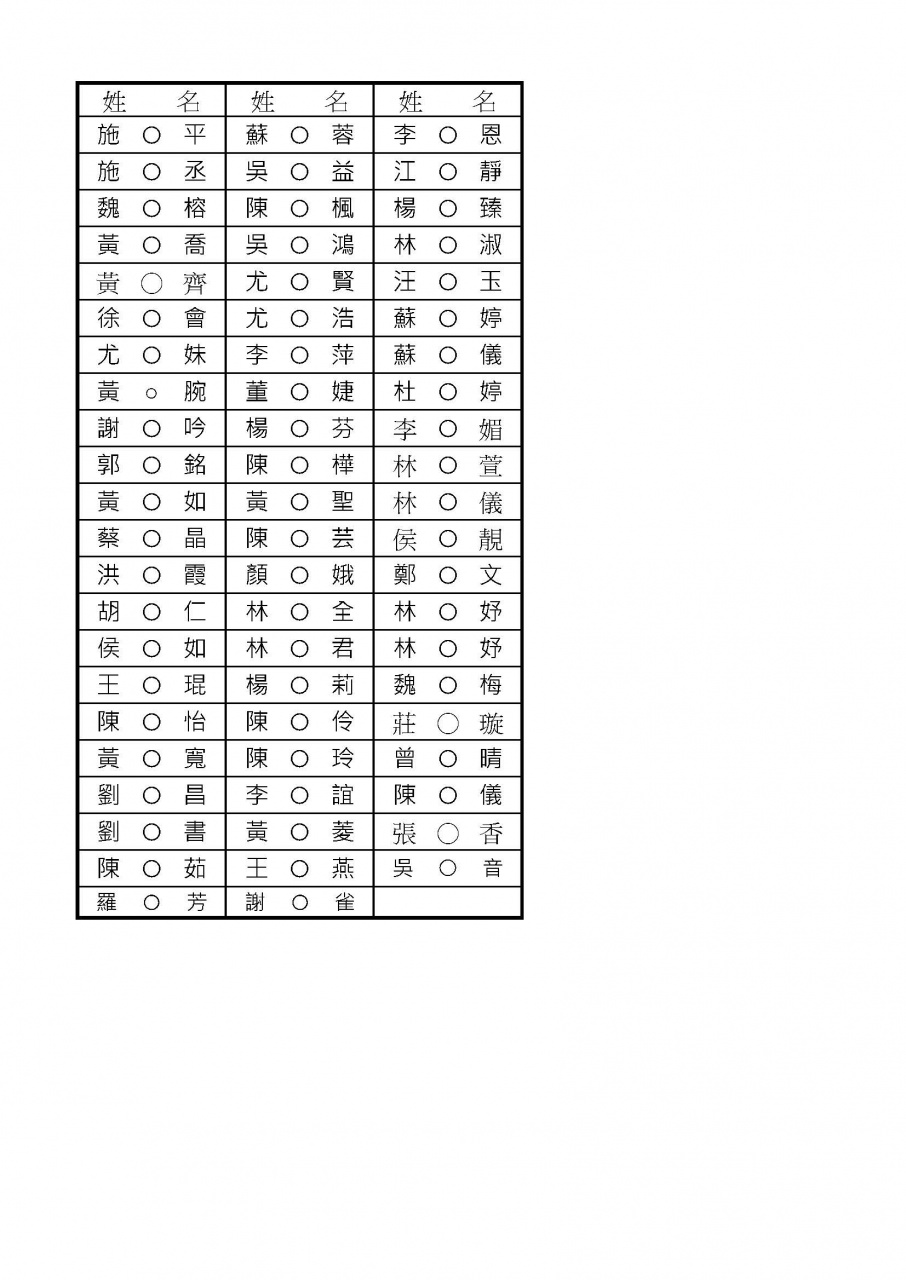 | 姓　　名 | 姓　　名 | 姓　　名 |
|---|---|---|
| 施 ○ 平 | 蘇 ○ 蓉 | 李 ○ 恩 |
| 施 ○ 丞 | 吳 ○ 益 | 江 ○ 靜 |
| 魏 ○ 榕 | 陳 ○ 楓 | 楊 ○ 臻 |
| 黃 ○ 喬 | 吳 ○ 鴻 | 林 ○ 淑 |
| 黃 ○ 齊 | 尤 ○ 賢 | 汪 ○ 玉 |
| 徐 ○ 會 | 尤 ○ 浩 | 蘇 ○ 婷 |
| 尤 ○ 妹 | 李 ○ 萍 | 蘇 ○ 儀 |
| 黃 ○ 腕 | 董 ○ 婕 | 杜 ○ 婷 |
| 謝 ○ 吟 | 楊 ○ 芬 | 李 ○ 媚 |
| 郭 ○ 銘 | 陳 ○ 樺 | 林 ○ 萱 |
| 黃 ○ 如 | 黃 ○ 聖 | 林 ○ 儀 |
| 蔡 ○ 晶 | 陳 ○ 芸 | 侯 ○ 靚 |
| 洪 ○ 霞 | 顏 ○ 娥 | 鄭 ○ 文 |
| 胡 ○ 仁 | 林 ○ 全 | 林 ○ 妤 |
| 侯 ○ 如 | 林 ○ 君 | 林 ○ 妤 |
| 王 ○ 琨 | 楊 ○ 莉 | 魏 ○ 梅 |
| 陳 ○ 怡 | 陳 ○ 伶 | 莊 ○ 璇 |
| 黃 ○ 寬 | 陳 ○ 玲 | 曾 ○ 晴 |
| 劉 ○ 昌 | 李 ○ 誼 | 陳 ○ 儀 |
| 劉 ○ 書 | 黃 ○ 菱 | 張 ○ 香 |
| 陳 ○ 茹 | 王 ○ 燕 | 吳 ○ 音 |
| 羅 ○ 芳 | 謝 ○ 雀 | |